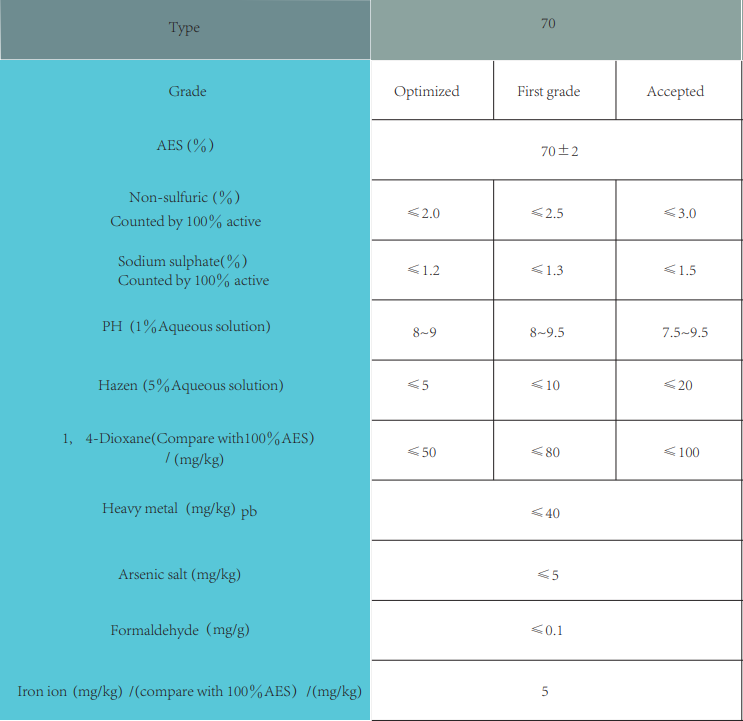 | Type | 70 | | |
|---|---|---|---|
| Grade | Optimized | First grade | Accepted |
| AES (%) | 70±2 | | |
| Non-sulfuric (%) Counted by 100% active | ≤2.0 | ≤2.5 | ≤3.0 |
| Sodium sulphate(%) Counted by 100% active | ≤1.2 | ≤1.3 | ≤1.5 |
| PH (1%Aqueous solution) | 8~9 | 8~9.5 | 7.5~9.5 |
| Hazen (5%Aqueous solution) | ≤5 | ≤10 | ≤20 |
| 1, 4-Dioxane(Compare with100%AES) / (mg/kg) | ≤50 | ≤80 | ≤100 |
| Heavy metal (mg/kg) pb | ≤40 | | |
| Arsenic salt (mg/kg) | ≤5 | | |
| Formaldehyde (mg/g) | ≤0.1 | | |
| Iron ion (mg/kg) /(compare with 100%AES) /(mg/kg) | 5 | | |